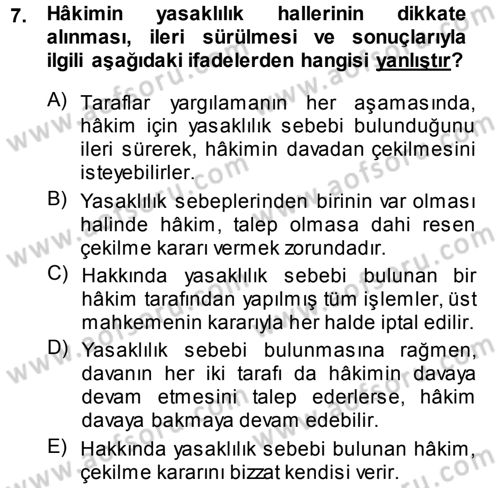 7. Hâkimin yasaklılık hallerinin dikkate alınması, ileri sürülmesi ve sonuçlarıyla ilgili aşağıdaki ifadelerden hangisi yanlıştır?

A) Taraflar yargılamanın her aşamasında, hâkim için yasaklılık sebebi bulunduğunu ileri sürerek, hâkimin davadan çekilmesini isteyebilirler.

B) Yasaklılık sebeplerinden birinin var olması halinde hâkim, talep olmasa dahi resen çekilme kararı vermek zorundadır.

C) Hakkında yasaklılık sebebi bulunan bir hâkim tarafından yapılmış tüm işlemler, üst mahkemenin kararıyla her halde iptal edilir.

D) Yasaklılık sebebi bulunmasına rağmen, davanın her iki tarafı da hâkimin davaya devam etmesini talep ederlerse, hâkim davaya bakmaya devam edebilir.

E) Hakkında yasaklılık sebebi bulunan hâkim, çekilme kararını bizzat kendisi verir.

www.aofsoru.com